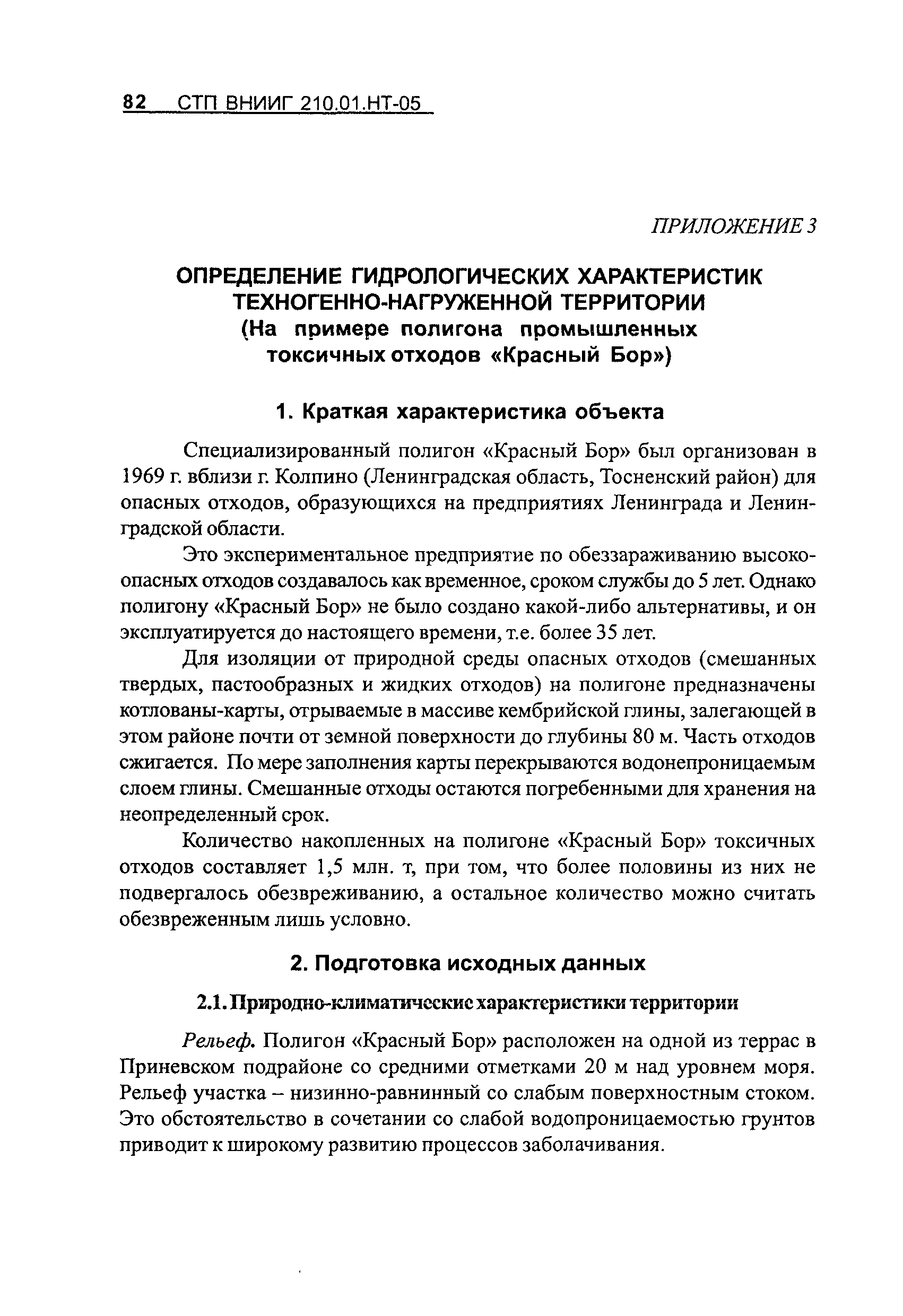 82 СТП ВНИИГ 210.01.НТ-05

ПРИЛОЖЕНИЕ 3

ОПРЕДЕЛЕНИЕ ГИДРОЛОГИЧЕСКИХ ХАРАКТЕРИСТИК ТЕХНОГЕННО-НАГРУЖЕННОЙ ТЕРРИТОРИИ (На примере полигона промышленных токсичных отходов «Красный Бор»)

1. Краткая характеристика объекта

Специализированный полигон «Красный Бор» был организован в 1969 г. вблизи г. Колпино (Ленинградская область, Тосненский район) для опасных отходов, образующихся на предприятиях Ленинграда и Ленинградской области.

Это экспериментальное предприятие по обеззараживанию высокоопасных отходов создавалось как временное, сроком службы до 5 лет. Однако полигону «Красный Бор» не было создано какой-либо альтернативы, и он эксплуатируется до настоящего времени, т.е. более 35 лет.

Для изоляции от природной среды опасных отходов (смешанных твердых, пастообразных и жидких отходов) на полигоне предназначены котлованы-карты, отрываемые в массиве кембрийской глины, залегающей в этом районе почти от земной поверхности до глубины 80 м. Часть отходов сжигается. По мере заполнения карты перекрываются водонепроницаемым слоем глины. Смешанные отходы остаются погребенными для хранения на неопределенный срок.

Количество накопленных на полигоне «Красный Бор» токсичных отходов составляет 1,5 млн. т, при том, что более половины из них не подвергалось обезвреживанию, а остальное количество можно считать обезвреженным лишь условно.

2. Подготовка исходных данных

2.1. Природно-климатические характеристики территории

Рельеф. Полигон «Красный Бор» расположен на одной из террас в Приневском подрайоне со средними отметками 20 м над уровнем моря. Рельеф участка – низинно-равнинный со слабым поверхностным стоком. Это обстоятельство в сочетании со слабой водопроницаемостью грунтов приводит к широкому развитию процессов заболачивания.